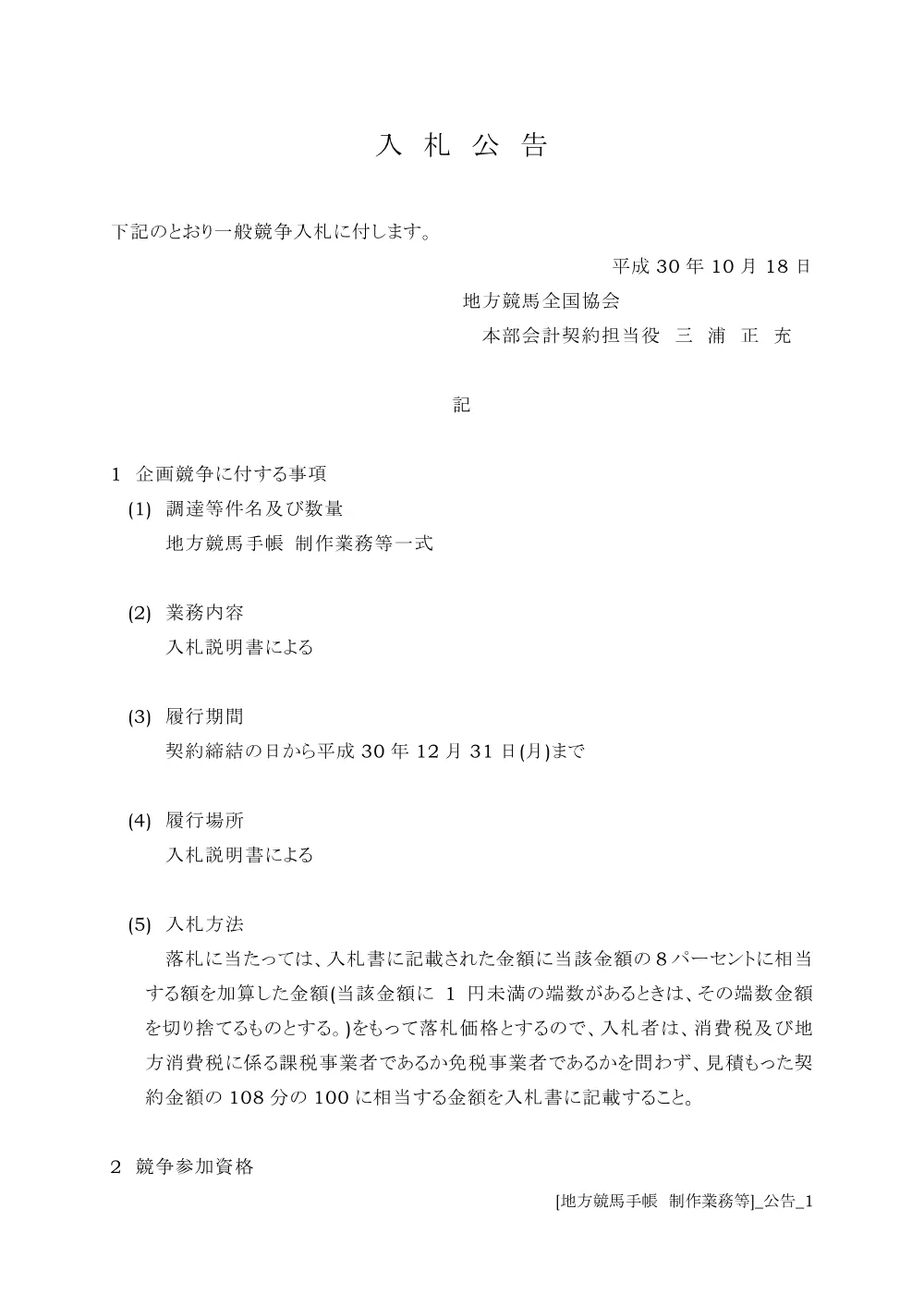 入 札 公 告

下記のとおり一般競争入札に付します。

平成 30 年 10 月 18 日

地方競馬全国協会

本部会計契約担当役 三 浦 正 充

記

1 企画競争に付する事項

(1) 調達等件名及び数量

地方競馬手帳 制作業務等一式

(2) 業務内容

入札説明書による

(3) 履行期間

契約締結の日から平成 30 年 12 月 31 日(月)まで

(4) 履行場所

入札説明書による

(5) 入札方法

落札に当たっては、入札書に記載された金額に当該金額の 8 パーセントに相当する額を加算した金額(当該金額に 1 円未満の端数があるときは、その端数金額を切り捨てるものとする。)をもって落札価格とするので、入札者は、消費税及び地方消費税に係る課税事業者であるか免税事業者であるかを問わず、見積もった契約金額の 108 分の 100 に相当する金額を入札書に記載すること。

2 競争参加資格

[地方競馬手帳 制作業務等]_公告_1